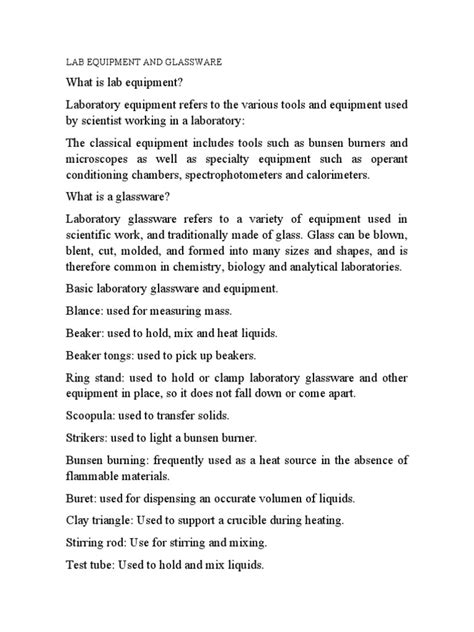 LAB EQUIPMENT AND GLASSWARE

What is lab equipment?

Laboratory equipment refers to the various tools and equipment used by scientist working in a laboratory:

The classical equipment includes tools such as bunsen burners and microscopes as well as specialty equipment such as operant conditioning chambers, spectrophotometers and calorimeters.

What is a glassware?

Laboratory glassware refers to a variety of equipment used in scientific work, and traditionally made of glass. Glass can be blown, blent, cut, molded, and formed into many sizes and shapes, and is therefore common in chemistry, biology and analytical laboratories.

Basic laboratory glassware and equipment.

Blance: used for measuring mass.

Beaker: used to hold, mix and heat liquids.

Beaker tongs: used to pick up beakers.

Ring stand: used to hold or clamp laboratory glassware and other equipment in place, so it does not fall down or come apart.

Scoopula: used to transfer solids.

Strikers: used to light a bunsen burner.

Bunsen burning: frequently used as a heat source in the absence of flammable materials.

Buret: used for dispensing an occurate volumen of liquids.

Clay triangle: Used to support a crucible during heating.

Stirring rod: Use for stirring and mixing.

Test tube: Used to hold and mix liquids.